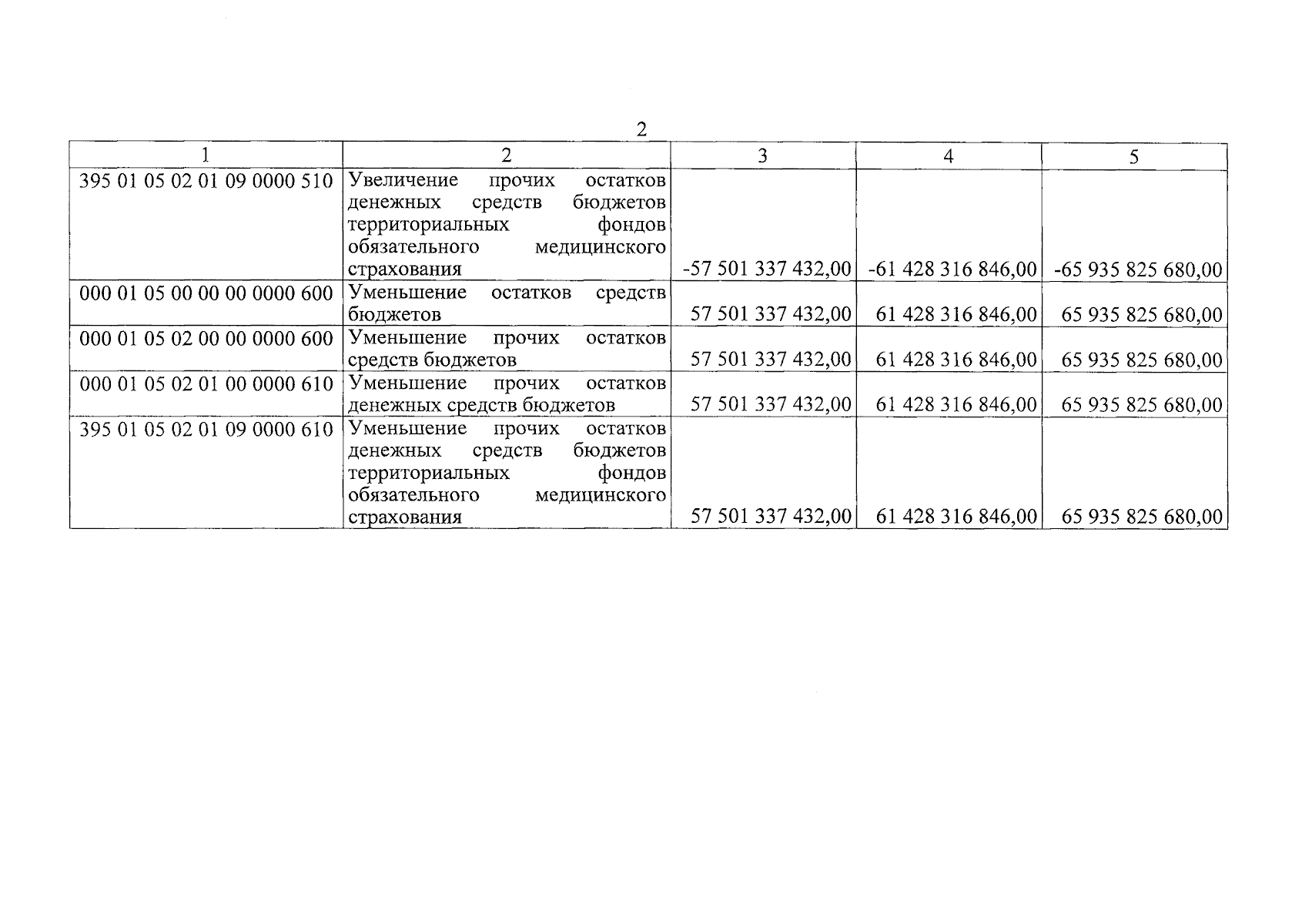 2

| 1 | 2 | 3 | 4 | 5 |
|---|---|---|---|---|
| 395 01 05 02 01 09 0000 510 | Увеличение прочих остатков денежных средств бюджетов территориальных фондов обязательного медицинского страхования | -57 501 337 432,00 | -61 428 316 846,00 | -65 935 825 680,00 |
| 000 01 05 00 00 00 0000 600 | Уменьшение остатков средств бюджетов | 57 501 337 432,00 | 61 428 316 846,00 | 65 935 825 680,00 |
| 000 01 05 02 00 00 0000 600 | Уменьшение прочих остатков средств бюджетов | 57 501 337 432,00 | 61 428 316 846,00 | 65 935 825 680,00 |
| 000 01 05 02 01 00 0000 610 | Уменьшение прочих остатков денежных средств бюджетов | 57 501 337 432,00 | 61 428 316 846,00 | 65 935 825 680,00 |
| 395 01 05 02 01 09 0000 610 | Уменьшение прочих остатков денежных средств бюджетов территориальных фондов обязательного медицинского страхования | 57 501 337 432,00 | 61 428 316 846,00 | 65 935 825 680,00 |